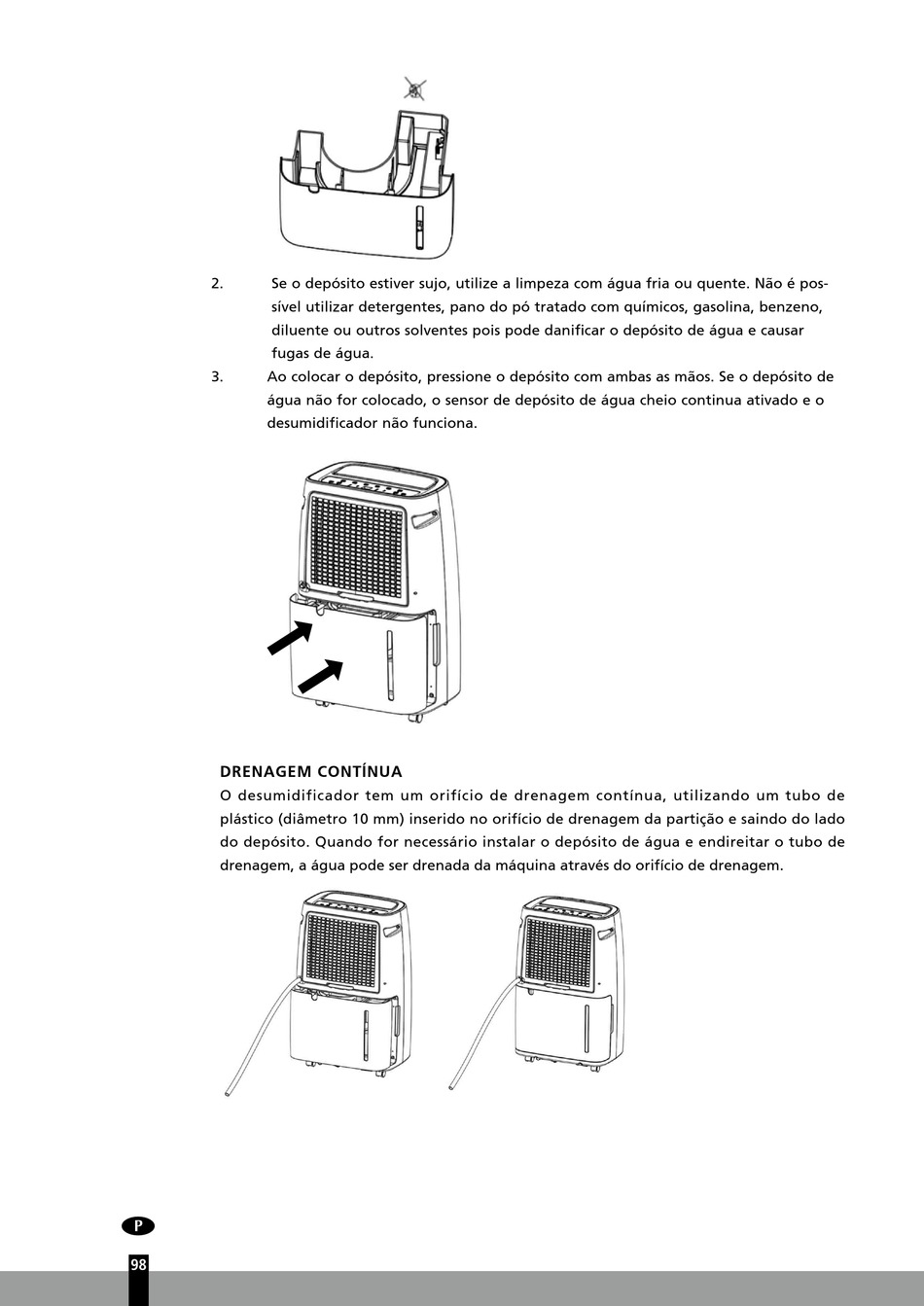 2. Se o depósito estiver sujo, utilize a limpeza com água fria ou quente. Não é possível utilizar detergentes, pano do pó tratado com químicos, gasolina, benzeno, diluente ou outros solventes pois pode danificar o depósito de água e causar fugas de água.

3. Ao colocar o depósito, pressione o depósito com ambas as mãos. Se o depósito de água não for colocado, o sensor de depósito de água cheio continua ativado e o desumidificador não funciona.

DRENAGEM CONTÍNUA

O desumidificador tem um orifício de drenagem contínua, utilizando um tubo de plástico (diâmetro 10 mm) inserido no orifício de drenagem da partição e saindo do lado do depósito. Quando for necessário instalar o depósito de água e endireitar o tubo de drenagem, a água pode ser drenada da máquina através do orifício de drenagem.

P

98